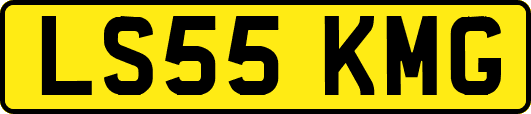 LS55 KMG